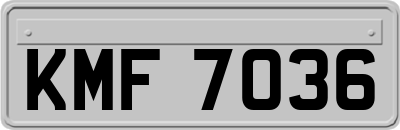 KMF 7036